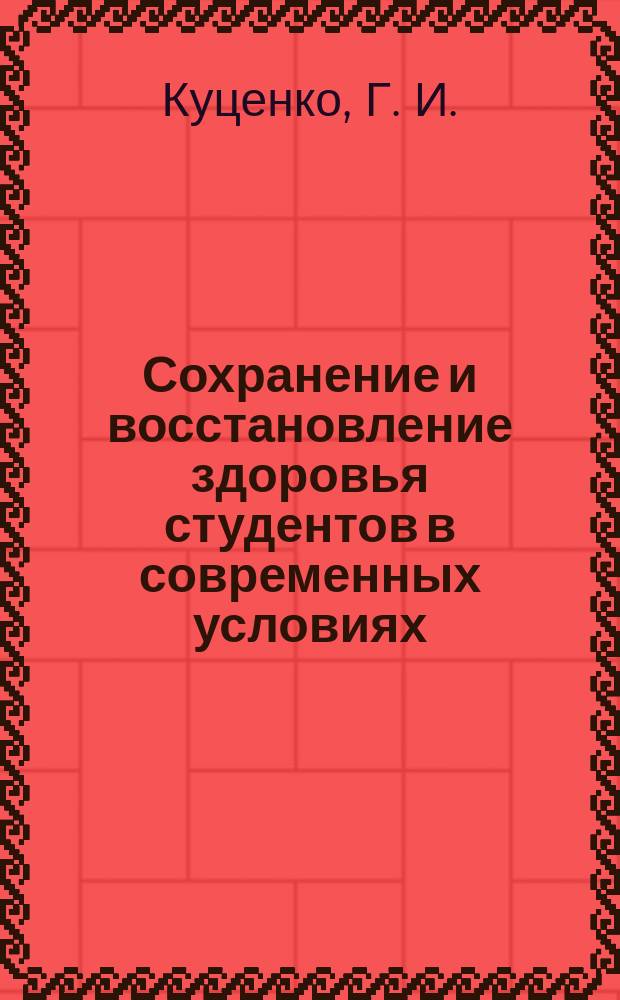 Куценко, Г. И.

Сохранение и восстановление здоровья студентов в современных условиях